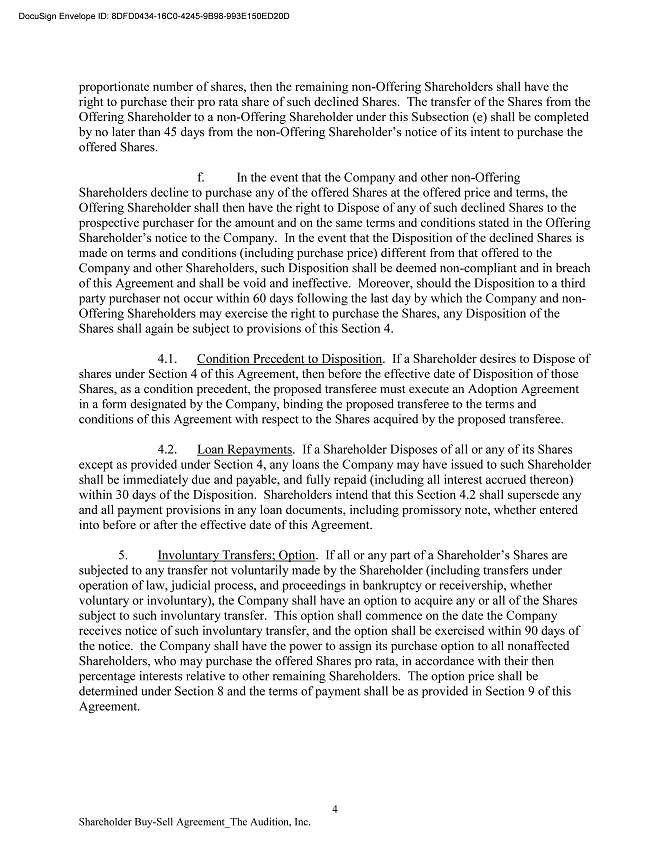 DocuSign Envelope ID: 8DFD0434-16C0-4245-9B98-993E150ED20D

proportionate number of shares, then the remaining non-Offering Shareholders shall have the right to purchase their pro rata share of such declined Shares. The transfer of the Shares from the Offering Shareholder to a non-Offering Shareholder under this Subsection (e) shall be completed by no later than 45 days from the non-Offering Shareholder's notice of its intent to purchase the offered Shares.

f. In the event that the Company and other non-Offering Shareholders decline to purchase any of the offered Shares at the offered price and terms, the Offering Shareholder shall then have the right to Dispose of any of such declined Shares to the prospective purchaser for the amount and on the same terms and conditions stated in the Offering Shareholder's notice to the Company. In the event that the Disposition of the declined Shares is made on terms and conditions (including purchase price) different from that offered to the Company and other Shareholders, such Disposition shall be deemed non-compliant and in breach of this Agreement and shall be void and ineffective. Moreover, should the Disposition to a third party purchaser not occur within 60 days following the last day by which the Company and non-Offering Shareholders may exercise the right to purchase the Shares, any Disposition of the Shares shall again be subject to provisions of this Section 4.

4.1. Condition Precedent to Disposition. If a Shareholder desires to Dispose of shares under Section 4 of this Agreement, then before the effective date of Disposition of those Shares, as a condition precedent, the proposed transferee must execute an Adoption Agreement in a form designated by the Company, binding the proposed transferee to the terms and conditions of this Agreement with respect to the Shares acquired by the proposed transferee.

4.2. Loan Repayments. If a Shareholder Disposes of all or any of its Shares except as provided under Section 4, any loans the Company may have issued to such Shareholder shall be immediately due and payable, and fully repaid (including all interest accrued thereon) within 30 days of the Disposition. Shareholders intend that this Section 4.2 shall supersede any and all payment provisions in any loan documents, including promissory note, whether entered into before or after the effective date of this Agreement.

5. Involuntary Transfers; Option. If all or any part of a Shareholder's Shares are subjected to any transfer not voluntarily made by the Shareholder (including transfers under operation of law, judicial process, and proceedings in bankruptcy or receivership, whether voluntary or involuntary), the Company shall have an option to acquire any or all of the Shares subject to such involuntary transfer. This option shall commence on the date the Company receives notice of such involuntary transfer, and the option shall be exercised within 90 days of the notice. the Company shall have the power to assign its purchase option to all nonaffected Shareholders, who may purchase the offered Shares pro rata, in accordance with their then percentage interests relative to other remaining Shareholders. The option price shall be determined under Section 8 and the terms of payment shall be as provided in Section 9 of this Agreement.

4

Shareholder Buy-Sell Agreement_The Audition, Inc.